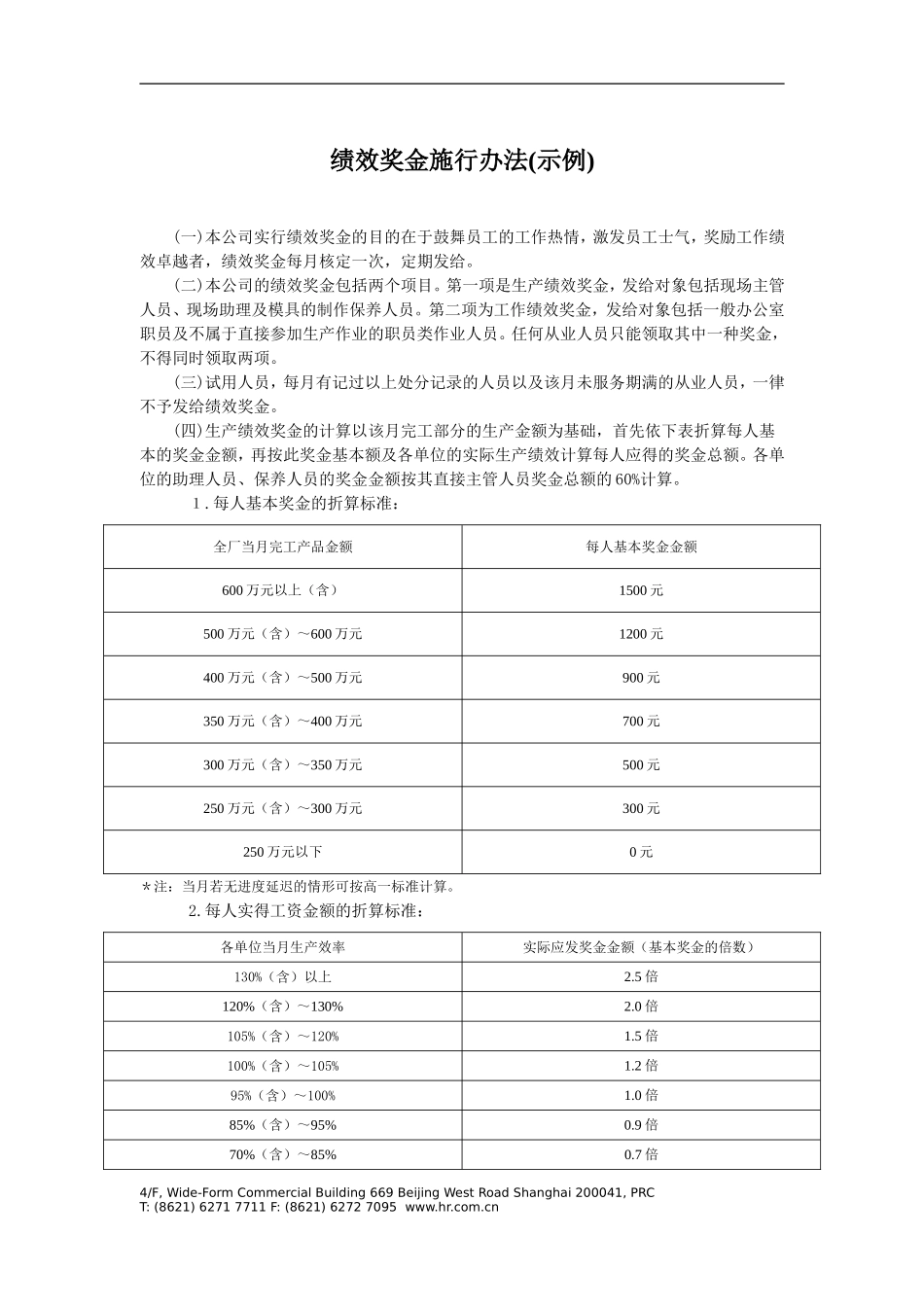 绩效奖金施行办法(示例)

(一)本公司实行绩效奖金的目的在于鼓舞员工的工作热情，激发员工士气，奖励工作绩效卓越者，绩效奖金每月核定一次，定期发给。

(二)本公司的绩效奖金包括两个项目。第一项是生产绩效奖金，发给对象包括现场主管人员、现场助理及模具的制作保养人员。第二项为工作绩效奖金，发给对象包括一般办公室职员及不属于直接参加生产作业的职员类作业人员。任何从业人员只能领取其中一种奖金，不得同时领取两项。

(三)试用人员，每月有记过以上处分记录的人员以及该月未服务期满的从业人员，一律不予发给绩效奖金。

(四)生产绩效奖金的计算以该月完工部分的生产金额为基础，首先依下表折算每人基本的奖金金额，再按此奖金基本额及各单位的实际生产绩效计算每人应得的奖金总额。各单位的助理人员、保养人员的奖金金额按其直接主管人员奖金总额的60%计算。

1.每人基本奖金的折算标准：

| 全厂当月完工产品金额 | 每人基本奖金金额 |
|---|---|
| 600万元以上（含） | 1500元 |
| 500万元（含）～600万元 | 1200元 |
| 400万元（含）～500万元 | 900元 |
| 350万元（含）～400万元 | 700元 |
| 300万元（含）～350万元 | 500元 |
| 250万元（含）～300万元 | 300元 |
| 250万元以下 | 0元 |

*注：当月若无进度延迟的情形可按高一标准计算。

2.每人实得工资金额的折算标准：

| 各单位当月生产效率 | 实际应发奖金金额（基本奖金的倍数） |
|---|---|
| 130%（含）以上 | 2.5倍 |
| 120%（含）～130% | 2.0倍 |
| 105%（含）～120% | 1.5倍 |
| 100%（含）～105% | 1.2倍 |
| 95%（含）～100% | 1.0倍 |
| 85%（含）～95% | 0.9倍 |
| 70%（含）～85% | 0.7倍 |

4/F, Wide-Form Commercial Building 669 Beijing West Road Shanghai 200041, PRC
T: (8621) 6271 7711 F: (8621) 6272 7095 www.hr.com.cn